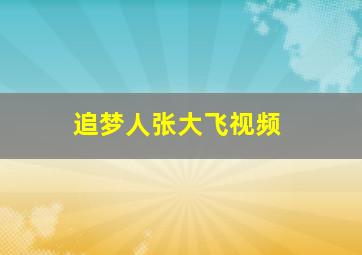 追梦人张大飞视频